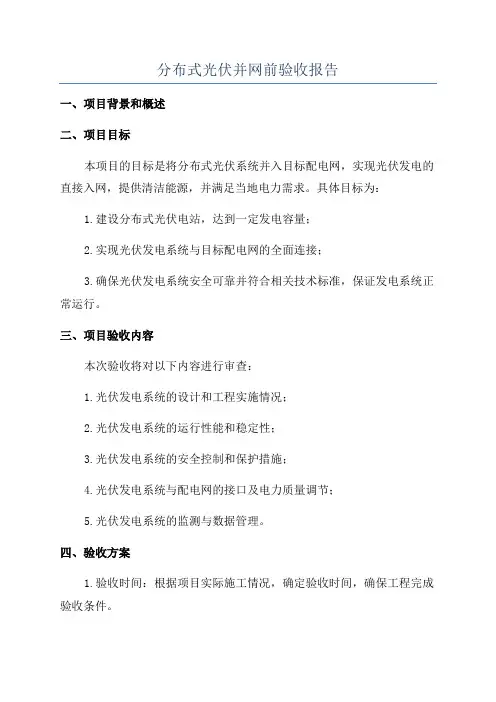 分布式光伏并网前验收报告

一、项目背景和概述

二、项目目标

本项目的目标是将分布式光伏系统并入目标配电网，实现光伏发电的直接入网，提供清洁能源，并满足当地电力需求。具体目标为：

1.建设分布式光伏电站，达到一定发电容量；

2.实现光伏发电系统与目标配电网的全面连接；

3.确保光伏发电系统安全可靠并符合相关技术标准，保证发电系统正常运行。

三、项目验收内容

本次验收将对以下内容进行审查：

1.光伏发电系统的设计和工程实施情况；

2.光伏发电系统的运行性能和稳定性；

3.光伏发电系统的安全控制和保护措施；

4.光伏发电系统与配电网的接口及电力质量调节；

5.光伏发电系统的监测与数据管理。

四、验收方案

1.验收时间：根据项目实际施工情况，确定验收时间，确保工程完成验收条件。